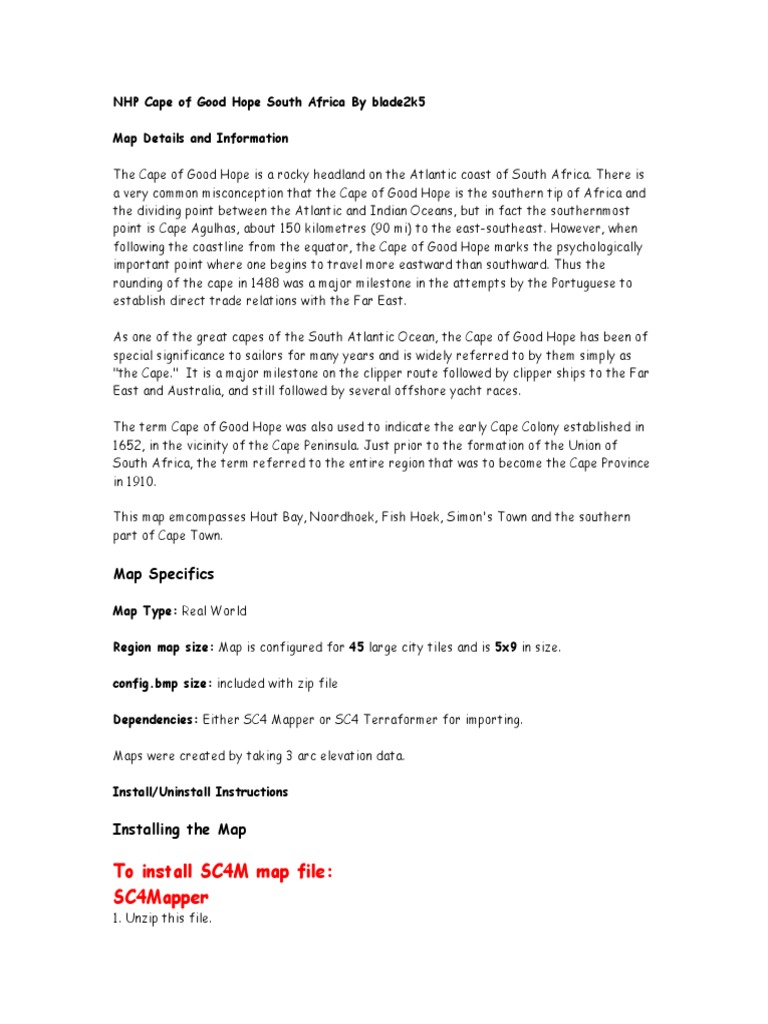 NHP Cape of Good Hope South Africa By blade2k5

Map Details and Information

The Cape of Good Hope is a rocky headland on the Atlantic coast of South Africa. There is a very common misconception that the Cape of Good Hope is the southern tip of Africa and the dividing point between the Atlantic and Indian Oceans, but in fact the southernmost point is Cape Agulhas, about 150 kilometres (90 mi) to the east-southeast. However, when following the coastline from the equator, the Cape of Good Hope marks the psychologically important point where one begins to travel more eastward than southward. Thus the rounding of the cape in 1488 was a major milestone in the attempts by the Portuguese to establish direct trade relations with the Far East.

As one of the great capes of the South Atlantic Ocean, the Cape of Good Hope has been of special significance to sailors for many years and is widely referred to by them simply as "the Cape." It is a major milestone on the clipper route followed by clipper ships to the Far East and Australia, and still followed by several offshore yacht races.

The term Cape of Good Hope was also used to indicate the early Cape Colony established in 1652, in the vicinity of the Cape Peninsula. Just prior to the formation of the Union of South Africa, the term referred to the entire region that was to become the Cape Province in 1910.

This map emcompasses Hout Bay, Noordhoek, Fish Hoek, Simon's Town and the southern part of Cape Town.

Map Specifics

Map Type: Real World

Region map size: Map is configured for 45 large city tiles and is 5x9 in size.

config.bmp size: included with zip file

Dependencies: Either SC4 Mapper or SC4 Terraformer for importing.

Maps were created by taking 3 arc elevation data.

Install/Uninstall Instructions

Installing the Map

To install SC4M map file:
SC4Mapper
1. Unzip this file.